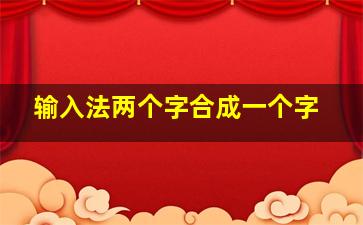 输入法两个字合成一个字